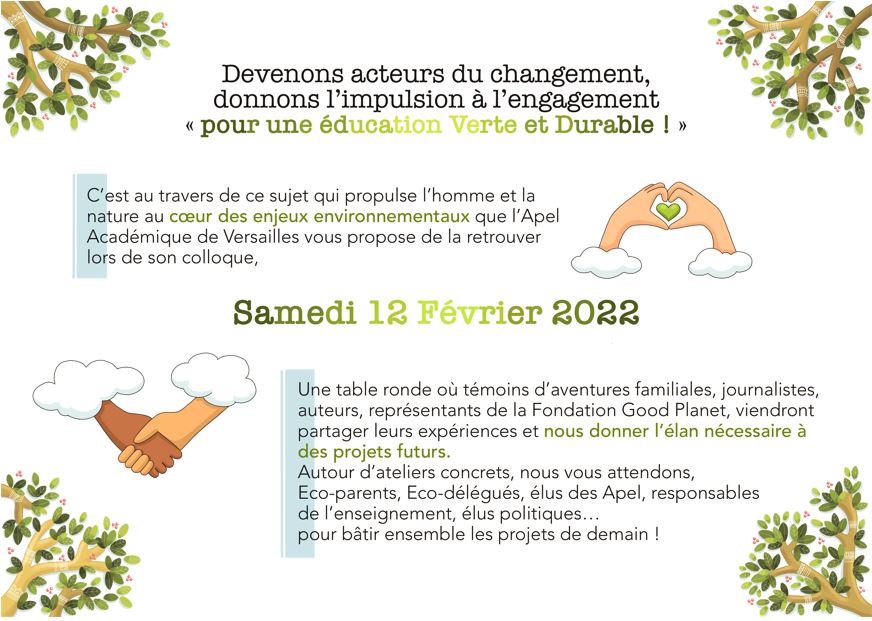 Devenons acteurs du changement, donnons l'impulsion à l'engagement
« pour une éducation Verte et Durable ! »

C'est au travers de ce sujet qui propulse l'homme et la nature au cœur des enjeux environnementaux que l'Apel Académique de Versailles vous propose de la retrouver lors de son colloque,

Samedi 12 Février 2022

Une table ronde où témoins d'aventures familiales, journalistes, auteurs, représentants de la Fondation Good Planet, viendront partager leurs expériences et nous donner l'élan nécessaire à des projets futurs.
Autour d'ateliers concrets, nous vous attendons, Eco-parents, Eco-délégués, élus des Apel, responsables de l'enseignement, élus politiques…
pour bâtir ensemble les projets de demain !